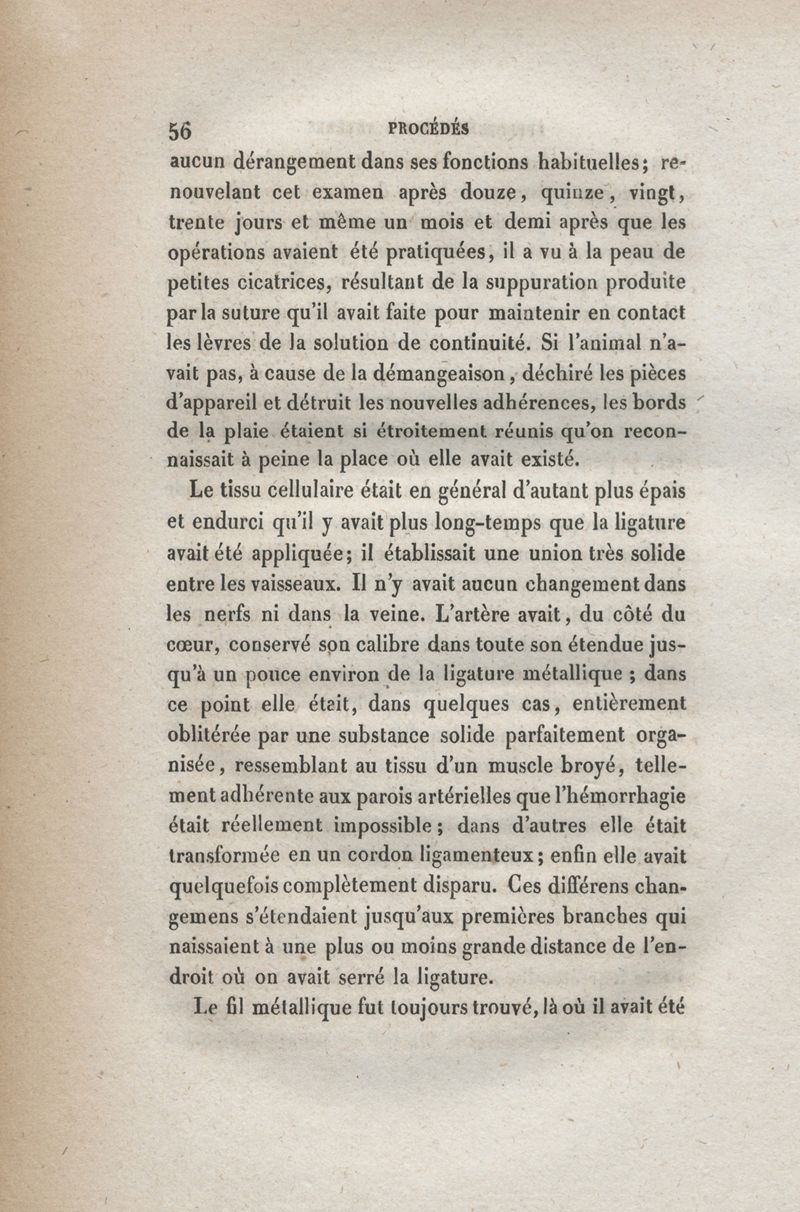 56 PROCÉDÉS

aucun dérangement dans ses fonctions habituelles; renouvelant cet examen après douze, quinze, vingt, trente jours et même un mois et demi après que les opérations avaient été pratiquées, il a vu à la peau de petites cicatrices, résultant de la suppuration produite par la suture qu'il avait faite pour maintenir en contact les lèvres de la solution de continuité. Si l'animal n'avait pas, à cause de la démangeaison, déchiré les pièces d'appareil et détruit les nouvelles adhérences, les bords de la plaie étaient si étroitement réunis qu'on reconnaissait à peine la place où elle avait existé.

Le tissu cellulaire était en général d'autant plus épais et endurci qu'il y avait plus long-temps que la ligature avait été appliquée; il établissait une union très solide entre les vaisseaux. Il n'y avait aucun changement dans les nerfs ni dans la veine. L'artère avait, du côté du cœur, conservé son calibre dans toute son étendue jusqu'à un pouce environ de la ligature métallique ; dans ce point elle était, dans quelques cas, entièrement oblitérée par une substance solide parfaitement organisée, ressemblant au tissu d'un muscle broyé, tellement adhérente aux parois artérielles que l'hémorrhagie était réellement impossible; dans d'autres elle était transformée en un cordon ligamenteux; enfin elle avait quelquefois complètement disparu. Ces différens changemens s'étendaient jusqu'aux premières branches qui naissaient à une plus ou moins grande distance de l'endroit où on avait serré la ligature.

Le fil métallique fut toujours trouvé, là où il avait été